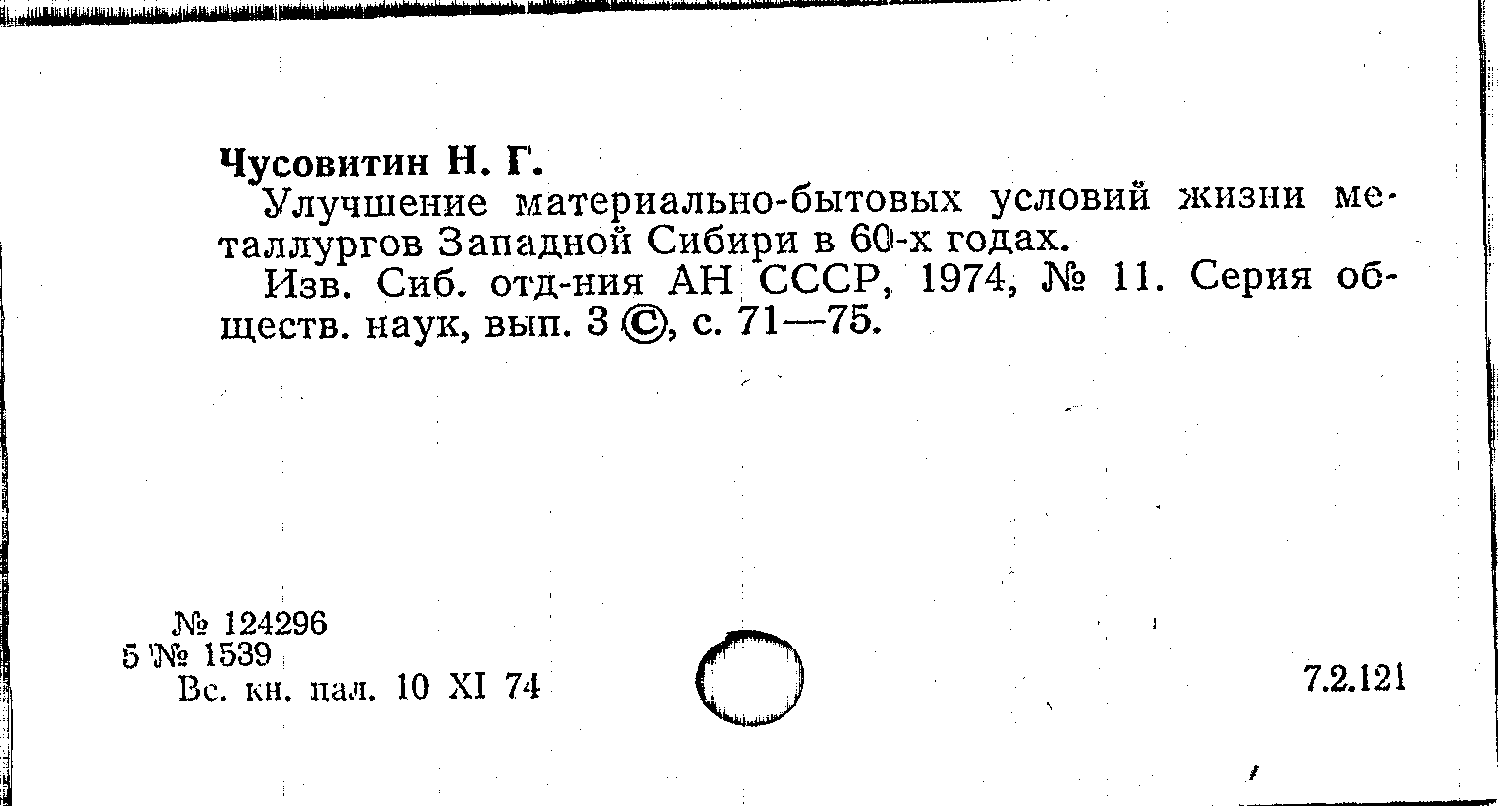 Чусовитин Н. Г.

Улучшение материально-бытовых условий жизни металлургов Западной Сибири в 60-х годах.

Изв. Сиб. отд-ния АН СССР, 1974, № 11. Серия обществ. наук, вып. 3 ©, с. 71—75.

№ 124296
5 № 1539
Вс. кн. пал. 10 XI 74

7.2.121